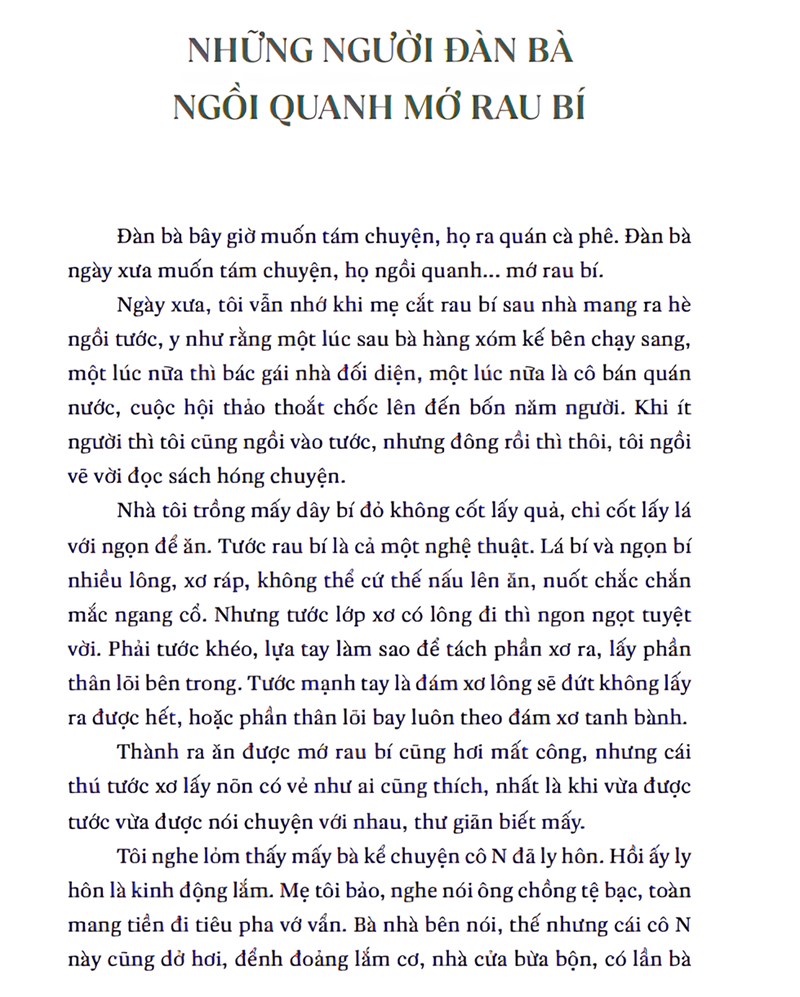 NHỮNG NGƯỜI ĐÀN BÀ
NGỒI QUANH MỚ RAU BÍ

Đàn bà bây giờ muốn tám chuyện, họ ra quán cà phê. Đàn bà ngày xưa muốn tám chuyện, họ ngồi quanh... mớ rau bí.

Ngày xưa, tôi vẫn nhớ khi mẹ cắt rau bí sau nhà mang ra hè ngồi tước, y như rằng một lúc sau bà hàng xóm kế bên chạy sang, một lúc nữa thì bác gái nhà đối diện, một lúc nữa là cô bán quán nước, cuộc hội thảo thoắt chốc lên đến bốn năm người. Khi ít người thì tôi cũng ngồi vào tước, nhưng đông rồi thì thôi, tôi ngồi vẽ vời đọc sách hóng chuyện.

Nhà tôi trồng mấy dây bí đỏ không cốt lấy quả, chỉ cốt lấy lá với ngọn để ăn. Tước rau bí là cả một nghệ thuật. Lá bí và ngọn bí nhiều lông, xơ ráp, không thể cứ thế nấu lên ăn, nuốt chắc chắn mắc ngang cổ. Nhưng tước lớp xơ có lông đi thì ngon ngọt tuyệt vời. Phải tước khéo, lựa tay làm sao để tách phần xơ ra, lấy phần thân lõi bên trong. Tước mạnh tay là đám xơ lông sẽ đứt không lấy ra được hết, hoặc phần thân lõi bay luôn theo đám xơ tanh bành.

Thành ra ăn được mớ rau bí cũng hơi mất công, nhưng cái thú tước xơ lấy nõn có vẻ như ai cũng thích, nhất là khi vừa được tước vừa được nói chuyện với nhau, thư giãn biết mấy.

Tôi nghe lỏm thấy mấy bà kể chuyện cô N đã ly hôn. Hồi ấy ly hôn là kinh động lắm. Mẹ tôi bảo, nghe nói ông chồng tệ bạc, toàn mang tiền đi tiêu pha vớ vẩn. Bà nhà bên nói, thế nhưng cái cô N này cũng dở hơi, đểnh đoảng lắm cơ, nhà cửa bừa bộn, có lần bà